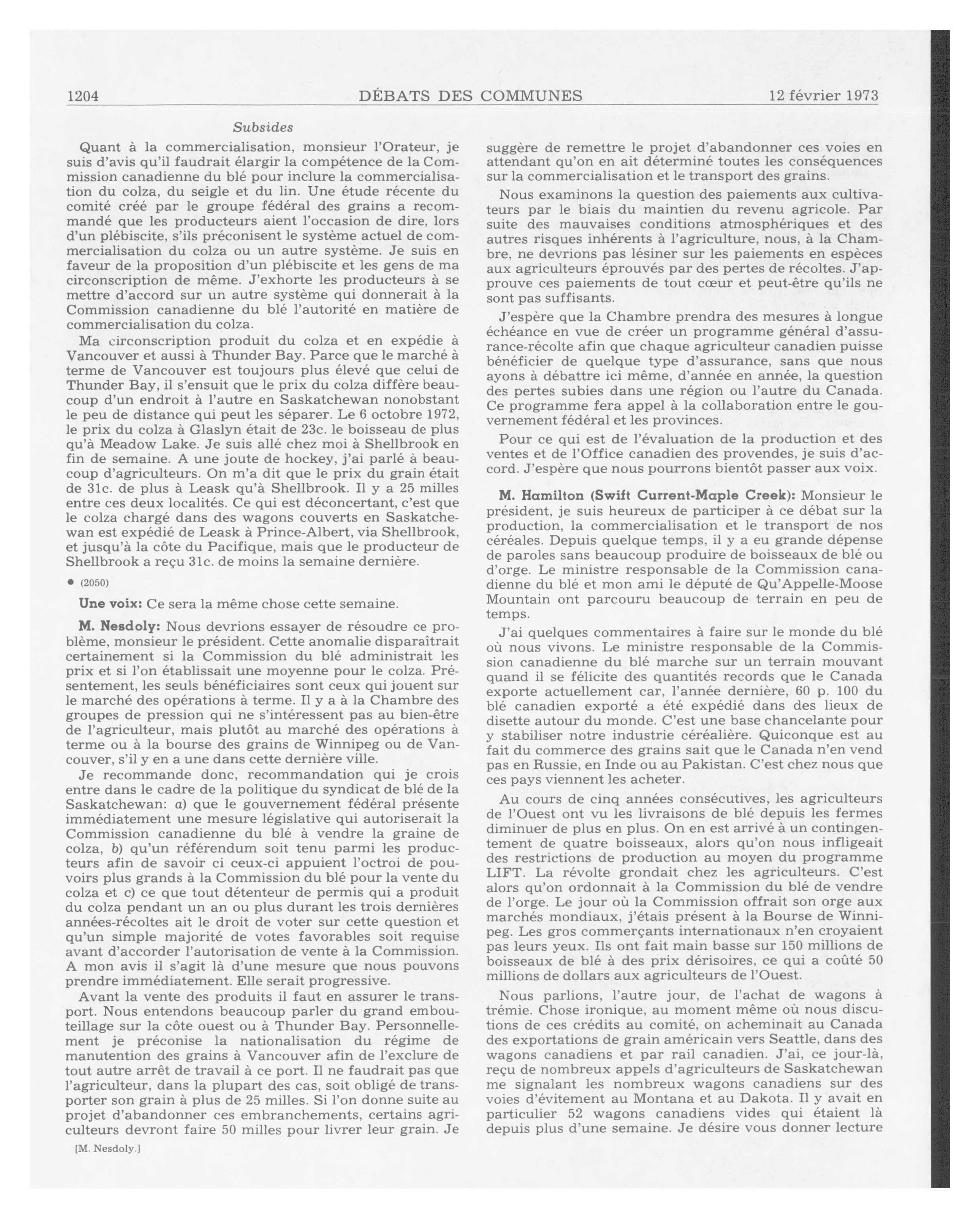 1204 DÉBATS DES COMMUNES 12 février 1973

Subsides

Quant à la commercialisation, monsieur l'Orateur, je suis d'avis qu'il faudrait élargir la compétence de la Commission canadienne du blé pour inclure la commercialisation du colza, du seigle et du lin. Une étude récente du comité créé par le groupe fédéral des grains a recommandé que les producteurs aient l'occasion de dire, lors d'un plébiscite, s'ils préconisent le système actuel de commercialisation du colza ou un autre système. Je suis en faveur de la proposition d'un plébiscite et les gens de ma circonscription de même. J'exhorte les producteurs à se mettre d'accord sur un autre système qui donnerait à la Commission canadienne du blé l'autorité en matière de commercialisation du colza.

Ma circonscription produit du colza et en expédie à Vancouver et aussi à Thunder Bay. Parce que le marché à terme de Vancouver est toujours plus élevé que celui de Thunder Bay, il s'ensuit que le prix du colza diffère beaucoup d'un endroit à l'autre en Saskatchewan nonobstant le peu de distance qui peut les séparer. Le 6 octobre 1972, le prix du colza à Glaslyn était de 23c. le boisseau de plus qu'à Meadow Lake. Je suis allé chez moi à Shellbrook en fin de semaine. A une joute de hockey, j'ai parlé à beaucoup d'agriculteurs. On m'a dit que le prix du grain était de 31c. de plus à Leask qu'à Shellbrook. Il y a 25 milles entre ces deux localités. Ce qui est déconcertant, c'est que le colza chargé dans des wagons couverts en Saskatchewan est expédié de Leask à Prince-Albert, via Shellbrook, et jusqu'à la côte du Pacifique, mais que le producteur de Shellbrook a reçu 31c. de moins la semaine dernière.

● (2050)

Une voix: Ce sera la même chose cette semaine.

M. Nesdoly: Nous devrions essayer de résoudre ce problème, monsieur le président. Cette anomalie disparaîtrait certainement si la Commission du blé administrait les prix et si l'on établissait une moyenne pour le colza. Présentement, les seuls bénéficiaires sont ceux qui jouent sur le marché des opérations à terme. Il y a à la Chambre des groupes de pression qui ne s'intéressent pas au bien-être de l'agriculteur, mais plutôt au marché des opérations à terme ou à la bourse des grains de Winnipeg ou de Vancouver, s'il y en a une dans cette dernière ville.

Je recommande donc, recommandation qui je crois entre dans le cadre de la politique du syndicat de blé de la Saskatchewan: a) que le gouvernement fédéral présente immédiatement une mesure législative qui autoriserait la Commission canadienne du blé à vendre la graine de colza, b) qu'un référendum soit tenu parmi les producteurs afin de savoir ci ceux-ci appuient l'octroi de pouvoirs plus grands à la Commission du blé pour la vente du colza et c) ce que tout détenteur de permis qui a produit du colza pendant un an ou plus durant les trois dernières années-récoltes ait le droit de voter sur cette question et qu'un simple majorité de votes favorables soit requise avant d'accorder l'autorisation de vente à la Commission. A mon avis il s'agit là d'une mesure que nous pouvons prendre immédiatement. Elle serait progressive.

Avant la vente des produits il faut en assurer le transport. Nous entendons beaucoup parler du grand embouteillage sur la côte ouest ou à Thunder Bay. Personnellement je préconise la nationalisation du régime de manutention des grains à Vancouver afin de l'exclure de tout autre arrêt de travail à ce port. Il ne faudrait pas que l'agriculteur, dans la plupart des cas, soit obligé de transporter son grain à plus de 25 milles. Si l'on donne suite au projet d'abandonner ces embranchements, certains agriculteurs devront faire 50 milles pour livrer leur grain. Je

[M. Nesdoly.]

suggère de remettre le projet d'abandonner ces voies en attendant qu'on en ait déterminé toutes les conséquences sur la commercialisation et le transport des grains.

Nous examinons la question des paiements aux cultivateurs par le biais du maintien du revenu agricole. Par suite des mauvaises conditions atmosphériques et des autres risques inhérents à l'agriculture, nous, à la Chambre, ne devrions pas lésiner sur les paiements en espèces aux agriculteurs éprouvés par des pertes de récoltes. J'approuve ces paiements de tout cœur et peut-être qu'ils ne sont pas suffisants.

J'espère que la Chambre prendra des mesures à longue échéance en vue de créer un programme général d'assurance-récolte afin que chaque agriculteur canadien puisse bénéficier de quelque type d'assurance, sans que nous ayons à débattre ici même, d'année en année, la question des pertes subies dans une région ou l'autre du Canada. Ce programme fera appel à la collaboration entre le gouvernement fédéral et les provinces.

Pour ce qui est de l'évaluation de la production et des ventes et de l'Office canadien des provendes, je suis d'accord. J'espère que nous pourrons bientôt passer aux voix.

M. Hamilton (Swift Current-Maple Creek): Monsieur le président, je suis heureux de participer à ce débat sur la production, la commercialisation et le transport de nos céréales. Depuis quelque temps, il y a eu grande dépense de paroles sans beaucoup produire de boisseaux de blé ou d'orge. Le ministre responsable de la Commission canadienne du blé et mon ami le député de Qu'Appelle-Moose Mountain ont parcouru beaucoup de terrain en peu de temps.

J'ai quelques commentaires à faire sur le monde du blé où nous vivons. Le ministre responsable de la Commission canadienne du blé marche sur un terrain mouvant quand il se félicite des quantités records que le Canada exporte actuellement car, l'année dernière, 60 p. 100 du blé canadien exporté a été expédié dans des lieux de disette autour du monde. C'est une base chancelante pour y stabiliser notre industrie céréalière. Quiconque est au fait du commerce des grains sait que le Canada n'en vend pas en Russie, en Inde ou au Pakistan. C'est chez nous que ces pays viennent les acheter.

Au cours de cinq années consécutives, les agriculteurs de l'Ouest ont vu les livraisons de blé depuis les fermes diminuer de plus en plus. On en est arrivé à un contingentement de quatre boisseaux, alors qu'on nous infligeait des restrictions de production au moyen du programme LIFT. La révolte grondait chez les agriculteurs. C'est alors qu'on ordonnait à la Commission du blé de vendre de l'orge. Le jour où la Commission offrait son orge aux marchés mondiaux, j'étais présent à la Bourse de Winnipeg. Les gros commerçants internationaux n'en croyaient pas leurs yeux. Ils ont fait main basse sur 150 millions de boisseaux de blé à des prix dérisoires, ce qui a coûté 50 millions de dollars aux agriculteurs de l'Ouest.

Nous parlions, l'autre jour, de l'achat de wagons à trémie. Chose ironique, au moment même où nous discutions de ces crédits au comité, on acheminait au Canada des exportations de grain américain vers Seattle, dans des wagons canadiens et par rail canadien. J'ai, ce jour-là, reçu de nombreux appels d'agriculteurs de Saskatchewan me signalant les nombreux wagons canadiens sur des voies d'évitement au Montana et au Dakota. Il y avait en particulier 52 wagons canadiens vides qui étaient là depuis plus d'une semaine. Je désire vous donner lecture